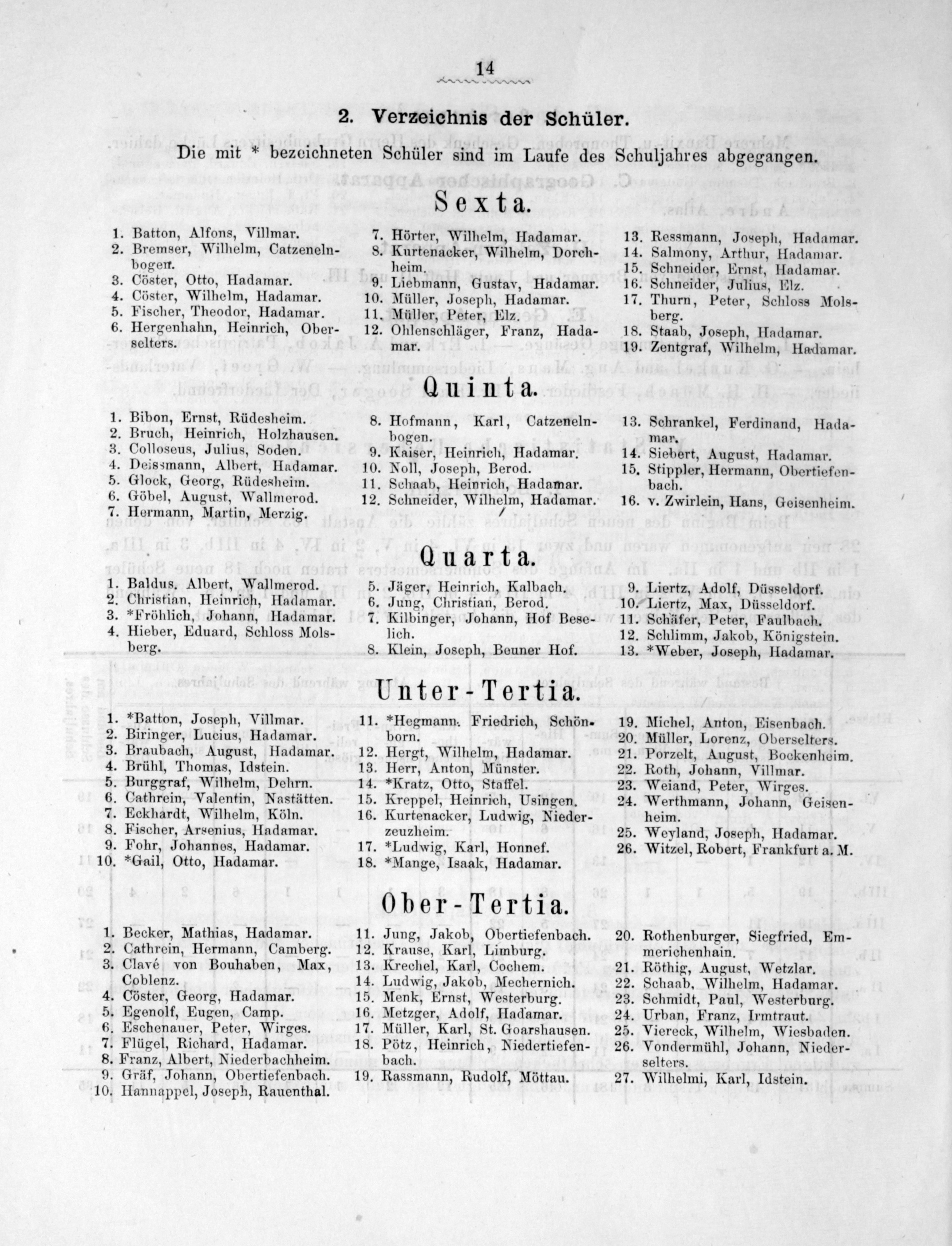 14

2. Verzeichnis der Schüler.

Die mit * bezeichneten Schüler sind im Laufe des Schuljahres abgegangen.

Sexta.

1. Batton, Alfons, Villmar.
2. Bremser, Wilhelm, Catzenelnbogen.
3. Cöster, Otto, Hadamar.
4. Cöster, Wilhelm, Hadamar.
5. Fischer, Theodor, Hadamar.
6. Hergenhahn, Heinrich, Oberselters.

7. Hörter, Wilhelm, Hadamar.
8. Kurtenacker, Wilhelm, Dorchheim.
9. Liebmann, Gustav, Hadamar.
10. Müller, Joseph, Hadamar.
11. Müller, Peter, Elz.
12. Ohlenschläger, Franz, Hadamar.

13. Ressmann, Joseph, Hadamar.
14. Salmony, Arthur, Hadamar.
15. Schneider, Ernst, Hadamar.
16. Schneider, Julius, Elz.
17. Thurn, Peter, Schloss Molsberg.
18. Staab, Joseph, Hadamar.
19. Zentgraf, Wilhelm, Hadamar.

Quinta.

1. Bibon, Ernst, Rüdesheim.
2. Bruch, Heinrich, Holzhausen.
3. Colloseus, Julius, Soden.
4. Deissmann, Albert, Hadamar.
5. Glock, Georg, Rüdesheim.
6. Göbel, August, Wallmerod.
7. Hermann, Martin, Merzig.

8. Hofmann, Karl, Catzenelnbogen.
9. Kaiser, Heinrich, Hadamar.
10. Noll, Joseph, Berod.
11. Schaab, Heinrich, Hadamar.
12. Schneider, Wilhelm, Hadamar.

13. Schrankel, Ferdinand, Hadamar.
14. Siebert, August, Hadamar.
15. Stippler, Hermann, Obertiefenbach.
16. v. Zwirlein, Hans, Geisenheim.

Quarta.

1. Baldus, Albert, Wallmerod.
2. Christian, Heinrich, Hadamar.
3. *Fröhlich, Johann, Hadamar.
4. Hieber, Eduard, Schloss Molsberg.

5. Jäger, Heinrich, Kalbach.
6. Jung, Christian, Berod.
7. Kilbinger, Johann, Hof Beselich.
8. Klein, Joseph, Beuner Hof.

9. Liertz, Adolf, Düsseldorf.
10. Liertz, Max, Düsseldorf.
11. Schäfer, Peter, Faulbach.
12. Schlimm, Jakob, Königstein.
13. *Weber, Joseph, Hadamar.

Unter-Tertia.

1. *Batton, Joseph, Villmar.
2. Biringer, Lucius, Hadamar.
3. Braubach, August, Hadamar.
4. Brühl, Thomas, Idstein.
5. Burggraf, Wilhelm, Dehrn.
6. Cathrein, Valentin, Nastätten.
7. Eckhardt, Wilhelm, Köln.
8. Fischer, Arsenius, Hadamar.
9. Fohr, Johannes, Hadamar.
10. *Gail, Otto, Hadamar.

11. *Hegmann, Friedrich, Schönborn.
12. Hergt, Wilhelm, Hadamar.
13. Herr, Anton, Münster.
14. *Kratz, Otto, Staffel.
15. Kreppel, Heinrich, Usingen.
16. Kurtenacker, Ludwig, Niederzeuzheim.
17. *Ludwig, Karl, Honnef.
18. *Mange, Isaak, Hadamar.

19. Michel, Anton, Eisenbach.
20. Müller, Lorenz, Oberselters.
21. Porzelt, August, Bockenheim.
22. Roth, Johann, Villmar.
23. Weiand, Peter, Wirges.
24. Werthmann, Johann, Geisenheim.
25. Weyland, Joseph, Hadamar.
26. Witzel, Robert, Frankfurt a. M.

Ober-Tertia.

1. Becker, Mathias, Hadamar.
2. Cathrein, Hermann, Camberg.
3. Clavé von Bouhaben, Max, Coblenz.
4. Cöster, Georg, Hadamar.
5. Egenolf, Eugen, Camp.
6. Eschenauer, Peter, Wirges.
7. Flügel, Richard, Hadamar.
8. Franz, Albert, Niederbachheim.
9. Gräf, Johann, Obertiefenbach.
10. Hannappel, Joseph, Rauenthal.

11. Jung, Jakob, Obertiefenbach.
12. Krause, Karl, Limburg.
13. Krechel, Karl, Cochem.
14. Ludwig, Jakob, Mechernich.
15. Menk, Ernst, Westerburg.
16. Metzger, Adolf, Hadamar.
17. Müller, Karl, St. Goarshausen.
18. Pötz, Heinrich, Niedertiefenbach.
19. Rassmann, Rudolf, Möttau.

20. Rothenburger, Siegfried, Emmerichenhain.
21. Röthig, August, Wetzlar.
22. Schaab, Wilhelm, Hadamar.
23. Schmidt, Paul, Westerburg.
24. Urban, Franz, Irmtraut.
25. Viereck, Wilhelm, Wiesbaden.
26. Vondermühl, Johann, Niederselters.
27. Wilhelmi, Karl, Idstein.